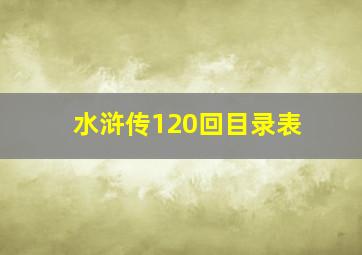 水浒传120回目录表